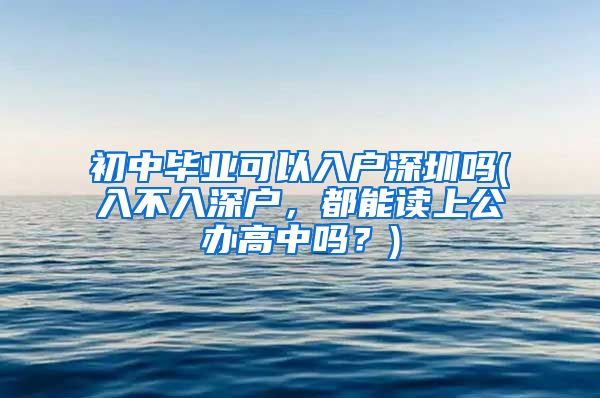 初中毕业可以入户深圳吗(入不入深户，都能读上公办高中吗？)